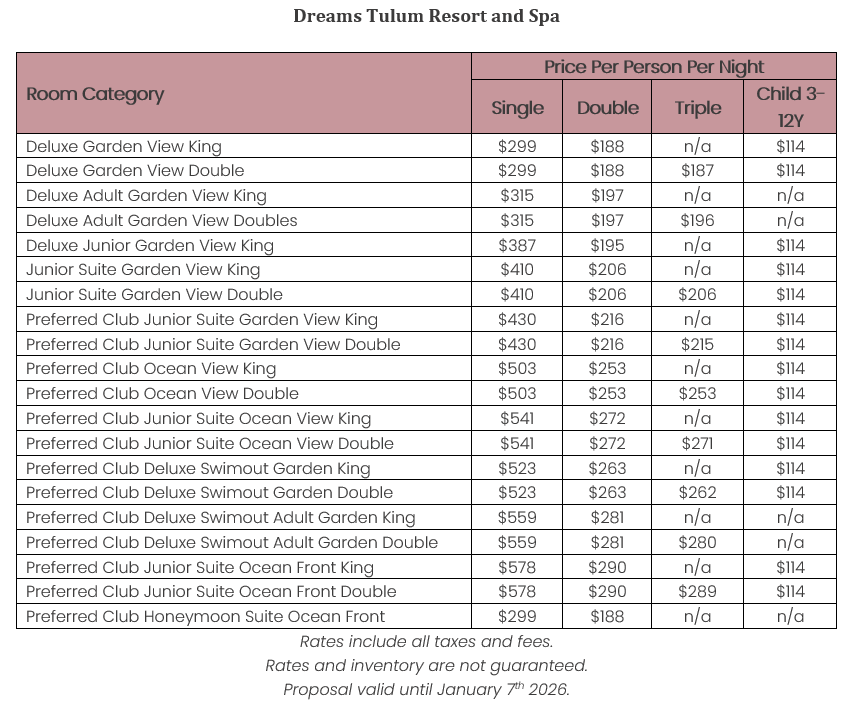 Dreams Tulum Resort and Spa

| Room Category | Price Per Person Per Night | | | |
|---|---|---|---|---|
| | Single | Double | Triple | Child 3-12Y |
| Deluxe Garden View King | \$299 | \$188 | n/a | \$114 |
| Deluxe Garden View Double | \$299 | \$188 | \$187 | \$114 |
| Deluxe Adult Garden View King | \$315 | \$197 | n/a | n/a |
| Deluxe Adult Garden View Doubles | \$315 | \$197 | \$196 | n/a |
| Deluxe Junior Garden View King | \$387 | \$195 | n/a | \$114 |
| Junior Suite Garden View King | \$410 | \$206 | n/a | \$114 |
| Junior Suite Garden View Double | \$410 | \$206 | \$206 | \$114 |
| Preferred Club Junior Suite Garden View King | \$430 | \$216 | n/a | \$114 |
| Preferred Club Junior Suite Garden View Double | \$430 | \$216 | \$215 | \$114 |
| Preferred Club Ocean View King | \$503 | \$253 | n/a | \$114 |
| Preferred Club Ocean View Double | \$503 | \$253 | \$253 | \$114 |
| Preferred Club Junior Suite Ocean View King | \$541 | \$272 | n/a | \$114 |
| Preferred Club Junior Suite Ocean View Double | \$541 | \$272 | \$271 | \$114 |
| Preferred Club Deluxe Swimout Garden King | \$523 | \$263 | n/a | \$114 |
| Preferred Club Deluxe Swimout Garden Double | \$523 | \$263 | \$262 | \$114 |
| Preferred Club Deluxe Swimout Adult Garden King | \$559 | \$281 | n/a | n/a |
| Preferred Club Deluxe Swimout Adult Garden Double | \$559 | \$281 | \$280 | n/a |
| Preferred Club Junior Suite Ocean Front King | \$578 | \$290 | n/a | \$114 |
| Preferred Club Junior Suite Ocean Front Double | \$578 | \$290 | \$289 | \$114 |
| Preferred Club Honeymoon Suite Ocean Front | \$299 | \$188 | n/a | n/a |

Rates include all taxes and fees.
Rates and inventory are not guaranteed.
Proposal valid until January 7$^{th}$ 2026.